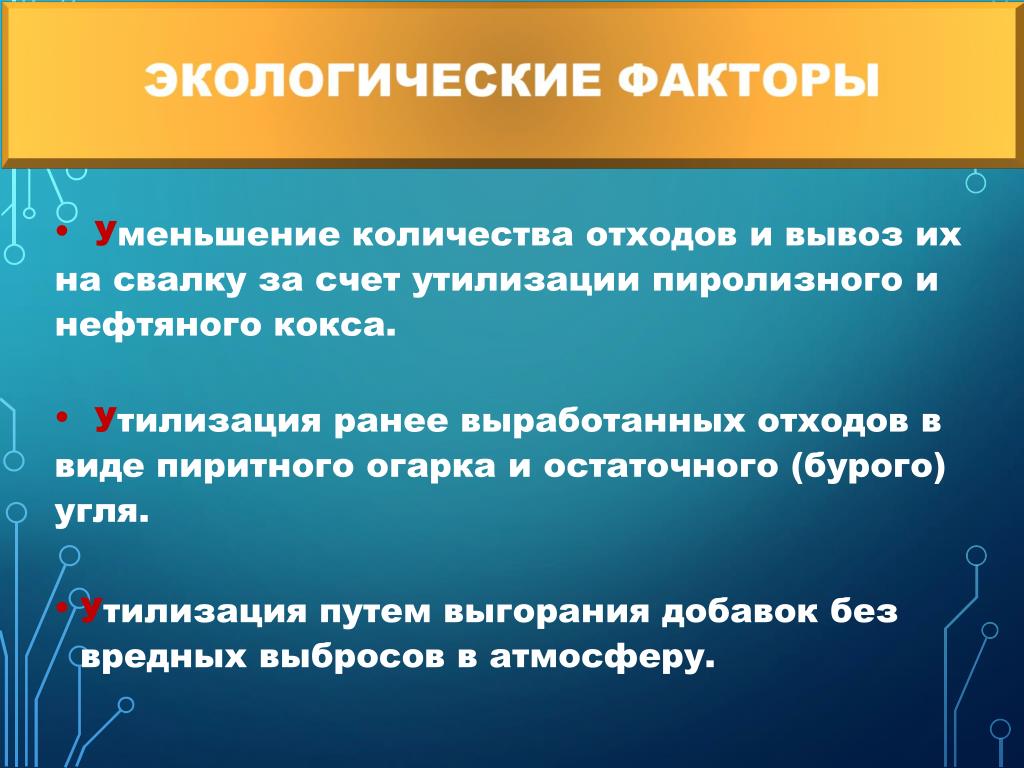 ЭКОЛОГИЧЕСКИЕ ФАКТОРЫ

• Уменьшение количества отходов и вывоз их на свалку за счет утилизации пиролизного и нефтяного кокса.

• Утилизация ранее выработанных отходов в виде пиритного огарка и остаточного (бурого) угля.

• Утилизация путем выгорания добавок без вредных выбросов в атмосферу.